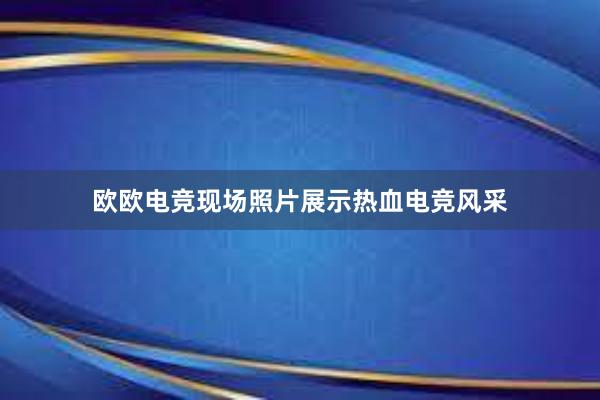 欧欧电竞现场照片展示热血电竞风采